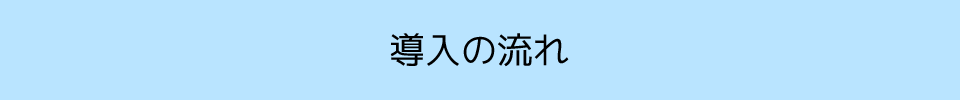 導入の流れ